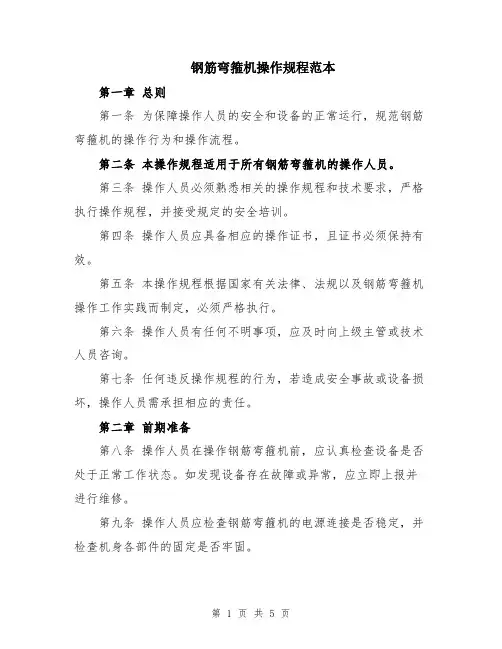 钢筋弯箍机操作规程范本

第一章 总则

第一条 为保障操作人员的安全和设备的正常运行，规范钢筋弯箍机的操作行为和操作流程。

第二条 本操作规程适用于所有钢筋弯箍机的操作人员。

第三条 操作人员必须熟悉相关的操作规程和技术要求，严格执行操作规程，并接受规定的安全培训。

第四条 操作人员应具备相应的操作证书，且证书必须保持有效。

第五条 本操作规程根据国家有关法律、法规以及钢筋弯箍机操作工作实践而制定，必须严格执行。

第六条 操作人员有任何不明事项，应及时向上级主管或技术人员咨询。

第七条 任何违反操作规程的行为，若造成安全事故或设备损坏，操作人员需承担相应的责任。

第二章 前期准备

第八条 操作人员在操作钢筋弯箍机前，应认真检查设备是否处于正常工作状态。如发现设备存在故障或异常，应立即上报并进行维修。

第九条 操作人员应检查钢筋弯箍机的电源连接是否稳定，并检查机身各部件的固定是否牢固。

第 1 页 共 5 页